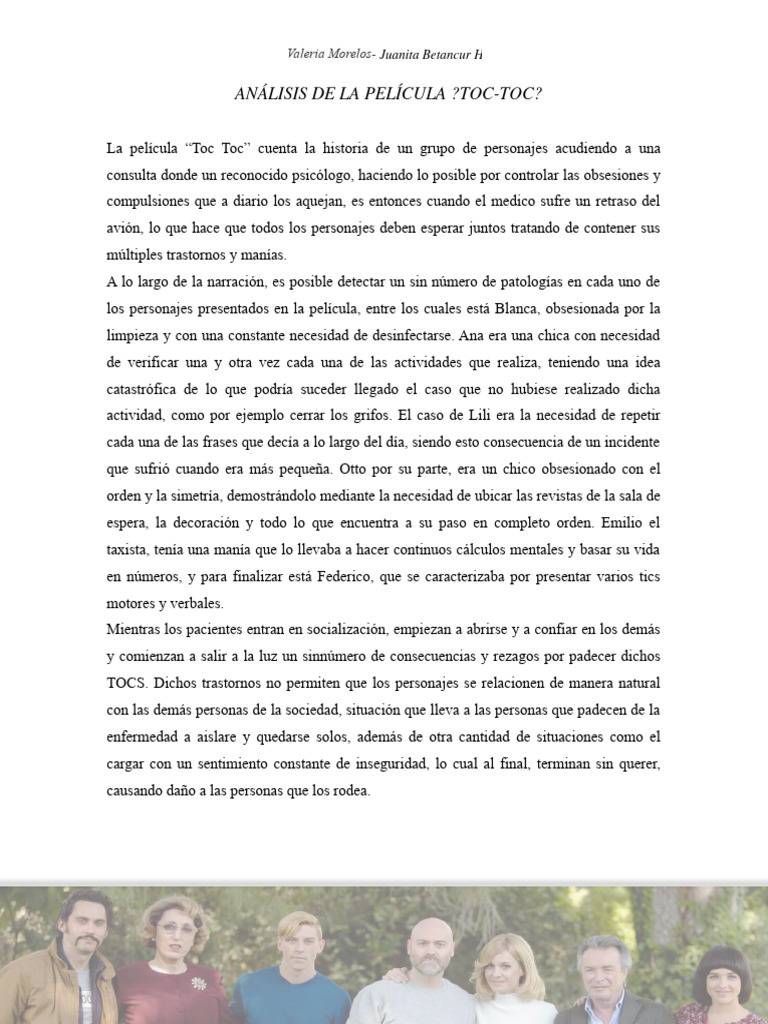 Valeria Morelos- Juanita Betancur H

ANÁLISIS DE LA PELÍCULA ?TOC-TOC?

La película “Toc Toc” cuenta la historia de un grupo de personajes acudiendo a una consulta donde un reconocido psicólogo, haciendo lo posible por controlar las obsesiones y compulsiones que a diario los aquejan, es entonces cuando el medico sufre un retraso del avión, lo que hace que todos los personajes deben esperar juntos tratando de contener sus múltiples trastornos y manías.

A lo largo de la narración, es posible detectar un sin número de patologías en cada uno de los personajes presentados en la película, entre los cuales está Blanca, obsesionada por la limpieza y con una constante necesidad de desinfectarse. Ana era una chica con necesidad de verificar una y otra vez cada una de las actividades que realiza, teniendo una idea catastrófica de lo que podría suceder llegado el caso que no hubiese realizado dicha actividad, como por ejemplo cerrar los grifos. El caso de Lili era la necesidad de repetir cada una de las frases que decía a lo largo del día, siendo esto consecuencia de un incidente que sufrió cuando era más pequeña. Otto por su parte, era un chico obsesionado con el orden y la simetría, demostrándolo mediante la necesidad de ubicar las revistas de la sala de espera, la decoración y todo lo que encuentra a su paso en completo orden. Emilio el taxista, tenía una manía que lo llevaba a hacer continuos cálculos mentales y basar su vida en números, y para finalizar está Federico, que se caracterizaba por presentar varios tics motores y verbales.

Mientras los pacientes entran en socialización, empiezan a abrirse y a confiar en los demás y comienzan a salir a la luz un sinnúmero de consecuencias y rezagos por padecer dichos TOCS. Dichos trastornos no permiten que los personajes se relacionen de manera natural con las demás personas de la sociedad, situación que lleva a las personas que padecen de la enfermedad a aislare y quedarse solos, además de otra cantidad de situaciones como el cargar con un sentimiento constante de inseguridad, lo cual al final, terminan sin querer, causando daño a las personas que los rodea.